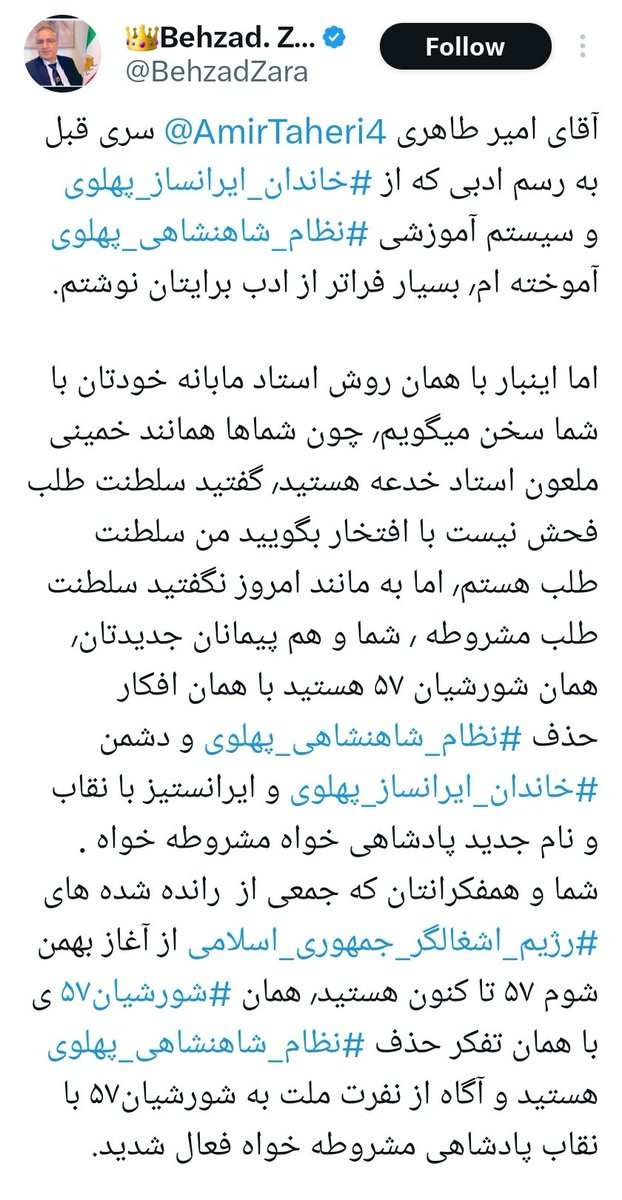 👑Behzad. Z...
@BehzadZara
Follow

آقای امیر طاهری @AmirTaheri4 سری قبل به رسم ادبی که از #خاندان_ایرانساز_پهلوی و سیستم آموزشی #نظام_شاهنشاهی_پهلوی آموخته ام، بسیار فراتر از ادب برایتان نوشتم.

اما اینبار با همان روش استاد مابانه خودتان با شما سخن میگویم، چون شماها همانند خمینی ملعون استاد خدعه هستید، گفتید سلطنت طلب فحش نیست با افتخار بگویید من سلطنت طلب هستم، اما به مانند امروز نگفتید سلطنت طلب مشروطه ، شما و هم پیمانان جدیدتان، همان شورشیان ۵۷ هستید با همان افکار حذف #نظام_شاهنشاهی_پهلوی و دشمن #خاندان_ایرانساز_پهلوی و ایرانستیز با نقاب و نام جدید پادشاهی خواه مشروطه خواه .
شما و همفکرانتان که جمعی از رانده شده های #رژیم_اشغالگر_جمهوری_اسلامی از آغاز بهمن شوم ۵۷ تا کنون هستید، همان #شورشیان۵۷ ی با همان تفکر حذف #نظام_شاهنشاهی_پهلوی هستید و آگاه از نفرت ملت به شورشیان۵۷ با نقاب پادشاهی مشروطه خواه فعال شدید.